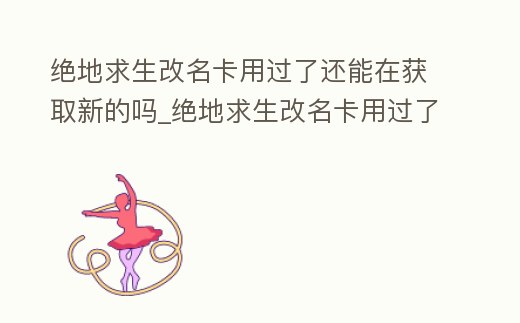 绝地求生改名卡用过了还能在获取新的吗_绝地求生改名卡用过了